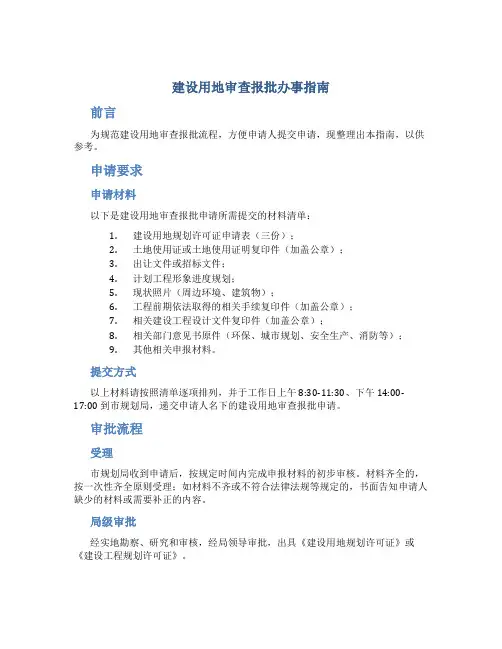 建设用地审查报批办事指南

前言

为规范建设用地审查报批流程，方便申请人提交申请，现整理出本指南，以供参考。

申请要求

申请材料

以下是建设用地审查报批申请所需提交的材料清单：

1. 建设用地规划许可证申请表（三份）；
2. 土地使用证或土地使用证明复印件（加盖公章）；
3. 出让文件或招标文件；
4. 计划工程形象进度规划；
5. 现状照片（周边环境、建筑物）；
6. 工程前期依法取得的相关手续复印件（加盖公章）；
7. 相关建设工程设计文件复印件（加盖公章）；
8. 相关部门意见书原件（环保、城市规划、安全生产、消防等）；
9. 其他相关申报材料。

提交方式

以上材料请按照清单逐项排列，并于工作日上午 8:30-11:30、下午 14:00-17:00 到市规划局，递交申请人名下的建设用地审查报批申请。

审批流程

受理

市规划局收到申请后，按规定时间内完成申报材料的初步审核。材料齐全的，按一次性齐全原则受理；如材料不齐或不符合法律法规等规定的，书面告知申请人缺少的材料或需要补正的内容。

局级审批

经实地勘察、研究和审核，经局领导审批，出具《建设用地规划许可证》或《建设工程规划许可证》。